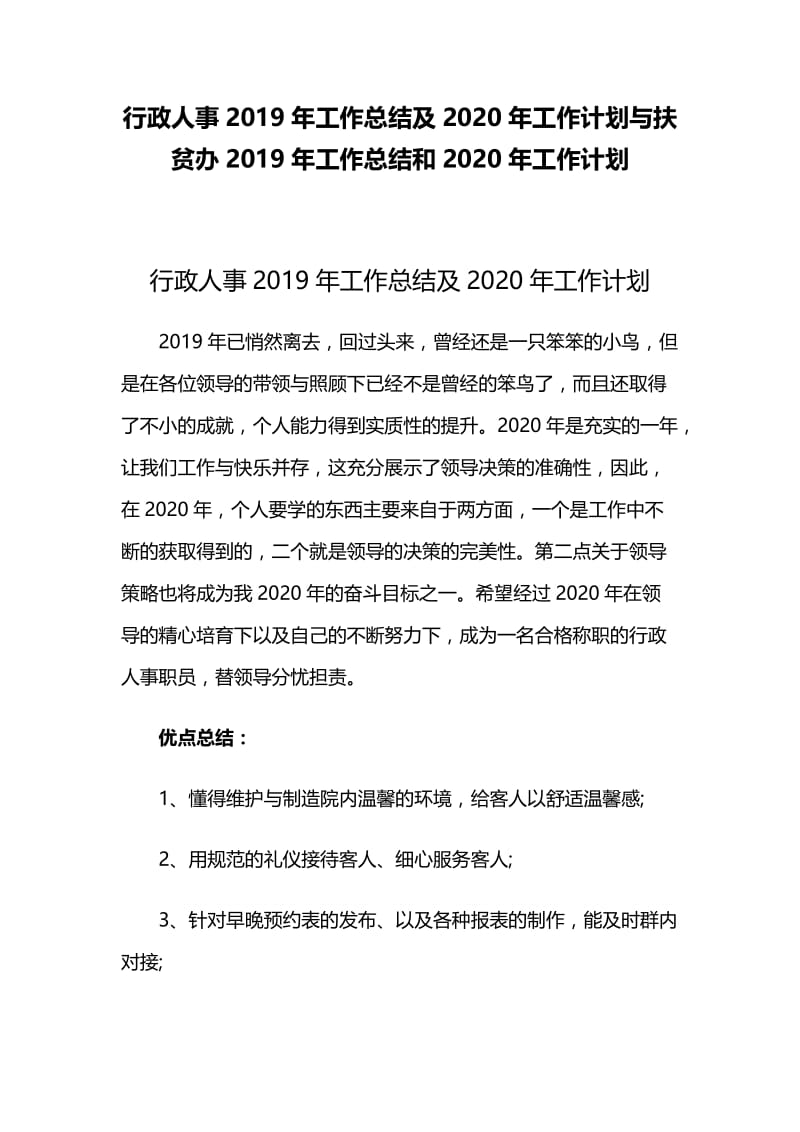 行政人事 2019 年工作总结及 2020 年工作计划与扶贫办 2019 年工作总结和 2020 年工作计划

行政人事 2019 年工作总结及 2020 年工作计划

2019 年已悄然离去，回过头来，曾经还是一只笨笨的小鸟，但是在各位领导的带领与照顾下已经不是曾经的笨鸟了，而且还取得了不小的成就，个人能力得到实质性的提升。2020 年是充实的一年，让我们工作与快乐并存，这充分展示了领导决策的准确性，因此，在 2020 年，个人要学的东西主要来自于两方面，一个是工作中不断的获取得到的，二个就是领导的决策的完美性。第二点关于领导策略也将成为我 2020 年的奋斗目标之一。希望经过 2020 年在领导的精心培育下以及自己的不断努力下，成为一名合格称职的行政人事职员，替领导分忧担责。

优点总结：

1、懂得维护与制造院内温馨的环境，给客人以舒适温馨感;

2、用规范的礼仪接待客人、细心服务客人;

3、针对早晚预约表的发布、以及各种报表的制作，能及时群内对接;